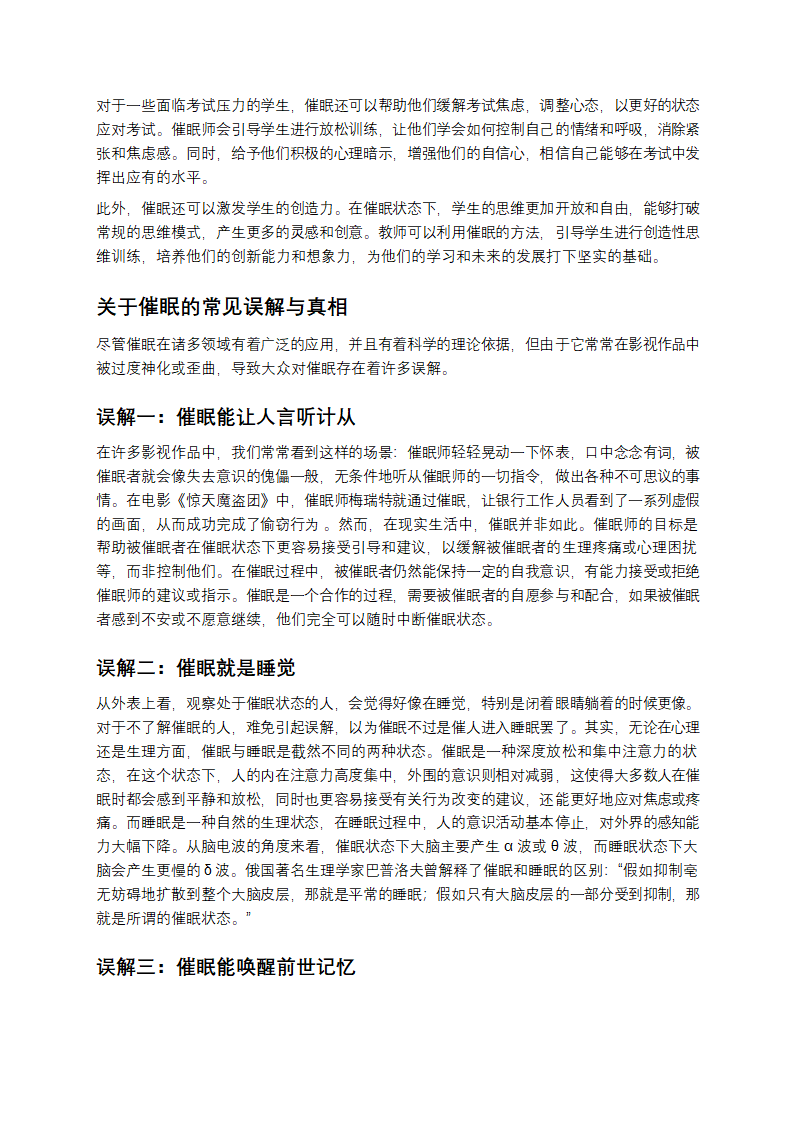 对于一些面临考试压力的学生，催眠还可以帮助他们缓解考试焦虑，调整心态，以更好的状态应对考试。催眠师会引导学生进行放松训练，让他们学会如何控制自己的情绪和呼吸，消除紧张和焦虑感。同时，给予他们积极的心理暗示，增强他们的自信心，相信自己能够在考试中发挥出应有的水平。

此外，催眠还可以激发学生的创造力。在催眠状态下，学生的思维更加开放和自由，能够打破常规的思维模式，产生更多的灵感和创意。教师可以利用催眠的方法，引导学生进行创造性思维训练，培养他们的创新能力和想象力，为他们的学习和未来的发展打下坚实的基础。

关于催眠的常见误解与真相

尽管催眠在诸多领域有着广泛的应用，并且有着科学的理论依据，但由于它常常在影视作品中被过度神化或歪曲，导致大众对催眠存在着许多误解。

误解一：催眠能让人言听计从

在许多影视作品中，我们常常看到这样的场景：催眠师轻轻晃动一下怀表，口中念念有词，被催眠者就会像失去意识的傀儡一般，无条件地听从催眠师的一切指令，做出各种不可思议的事情。在电影《惊天魔盗团》中，催眠师梅瑞特就通过催眠，让银行工作人员看到了一系列虚假的画面，从而成功完成了偷窃行为 。然而，在现实生活中，催眠并非如此。催眠师的目标是帮助被催眠者在催眠状态下更容易接受引导和建议，以缓解被催眠者的生理疼痛或心理困扰等，而非控制他们。在催眠过程中，被催眠者仍然能保持一定的自我意识，有能力接受或拒绝催眠师的建议或指示。催眠是一个合作的过程，需要被催眠者的自愿参与和配合，如果被催眠者感到不安或不愿意继续，他们完全可以随时中断催眠状态。

误解二：催眠就是睡觉

从外表上看，观察处于催眠状态的人，会觉得好像在睡觉，特别是闭着眼睛躺着的时候更像。对于不了解催眠的人，难免引起误解，以为催眠不过是催人进入睡眠罢了。其实，无论在心理还是生理方面，催眠与睡眠是截然不同的两种状态。催眠是一种深度放松和集中注意力的状态，在这个状态下，人的内在注意力高度集中，外围的意识则相对减弱，这使得大多数人在催眠时都会感到平静和放松，同时也更容易接受有关行为改变的建议，还能更好地应对焦虑或疼痛。而睡眠是一种自然的生理状态，在睡眠过程中，人的意识活动基本停止，对外界的感知能力大幅下降。从脑电波的角度来看，催眠状态下大脑主要产生 α 波或 θ 波，而睡眠状态下大脑会产生更慢的 δ 波。俄国著名生理学家巴普洛夫曾解释了催眠和睡眠的区别：“假如抑制毫无妨碍地扩散到整个大脑皮层，那就是平常的睡眠；假如只有大脑皮层的一部分受到抑制，那就是所谓的催眠状态。”

误解三：催眠能唤醒前世记忆